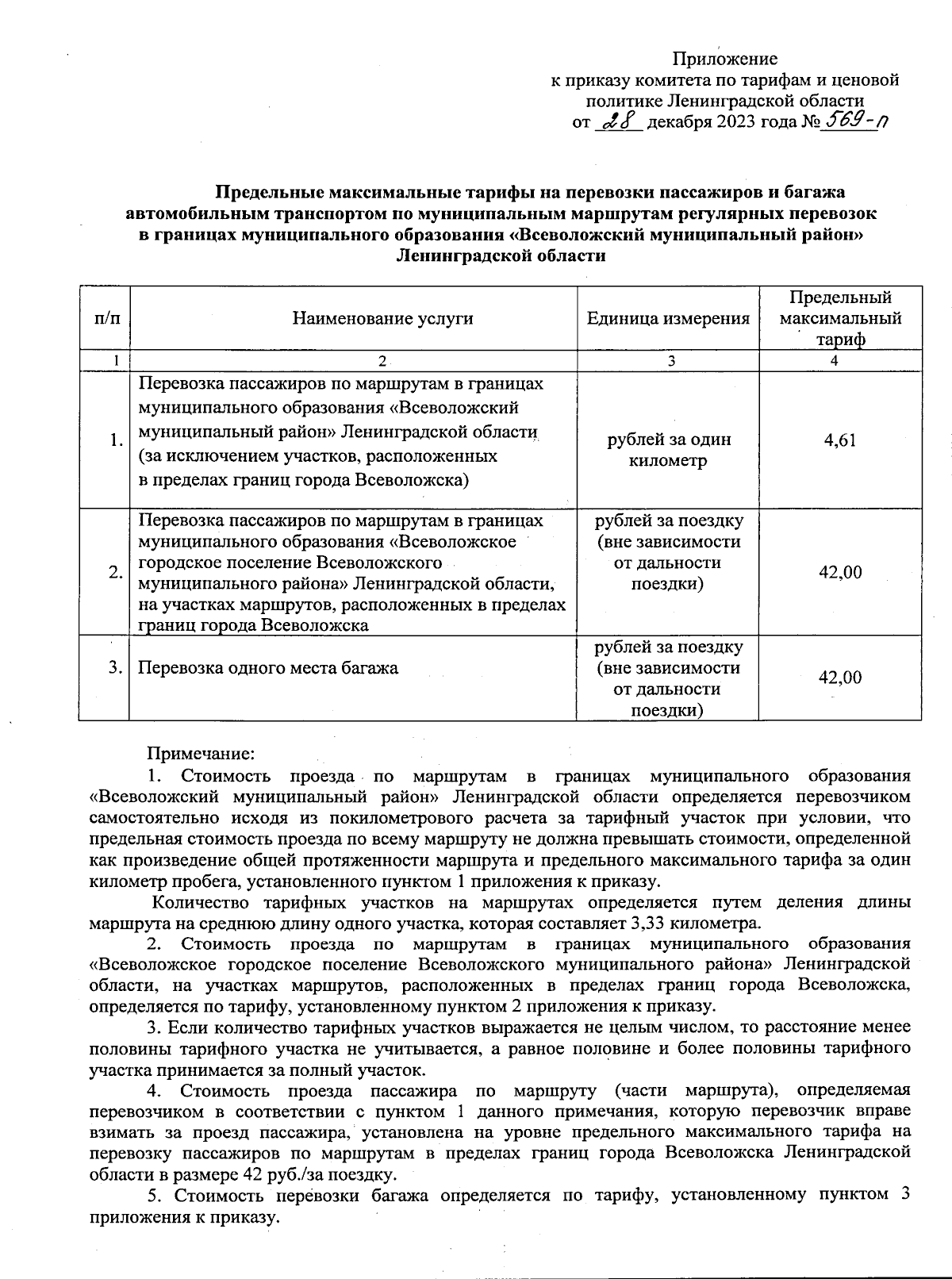 Приложение
к приказу комитета по тарифам и ценовой политике Ленинградской области
от 28 декабря 2023 года № 569-п

Предельные максимальные тарифы на перевозки пассажиров и багажа автомобильным транспортом по муниципальным маршрутам регулярных перевозок в границах муниципального образования «Всеволожский муниципальный район» Ленинградской области

| п/п | Наименование услуги | Единица измерения | Предельный максимальный тариф |
|---|---|---|---|
| 1 | 2 | 3 | 4 |
| 1. | Перевозка пассажиров по маршрутам в границах муниципального образования «Всеволожский муниципальный район» Ленинградской области (за исключением участков, расположенных в пределах границ города Всеволожска) | рублей за один километр | 4,61 |
| 2. | Перевозка пассажиров по маршрутам в границах муниципального образования «Всеволожское городское поселение Всеволожского муниципального района» Ленинградской области, на участках маршрутов, расположенных в пределах границ города Всеволожска | рублей за поездку (вне зависимости от дальности поездки) | 42,00 |
| 3. | Перевозка одного места багажа | рублей за поездку (вне зависимости от дальности поездки) | 42,00 |

Примечание:
1. Стоимость проезда по маршрутам в границах муниципального образования «Всеволожский муниципальный район» Ленинградской области определяется перевозчиком самостоятельно исходя из покилометрового расчета за тарифный участок при условии, что предельная стоимость проезда по всему маршруту не должна превышать стоимости, определенной как произведение общей протяженности маршрута и предельного максимального тарифа за один километр пробега, установленного пунктом 1 приложения к приказу.
Количество тарифных участков на маршрутах определяется путем деления длины маршрута на среднюю длину одного участка, которая составляет 3,33 километра.
2. Стоимость проезда по маршрутам в границах муниципального образования «Всеволожское городское поселение Всеволожского муниципального района» Ленинградской области, на участках маршрутов, расположенных в пределах границ города Всеволожска, определяется по тарифу, установленному пунктом 2 приложения к приказу.
3. Если количество тарифных участков выражается не целым числом, то расстояние менее половины тарифного участка не учитывается, а равное половине и более половины тарифного участка принимается за полный участок.
4. Стоимость проезда пассажира по маршруту (части маршрута), определяемая перевозчиком в соответствии с пунктом 1 данного примечания, которую перевозчик вправе взимать за проезд пассажира, установлена на уровне предельного максимального тарифа на перевозку пассажиров по маршрутам в пределах границ города Всеволожска Ленинградской области в размере 42 руб./за поездку.
5. Стоимость перевозки багажа определяется по тарифу, установленному пунктом 3 приложения к приказу.